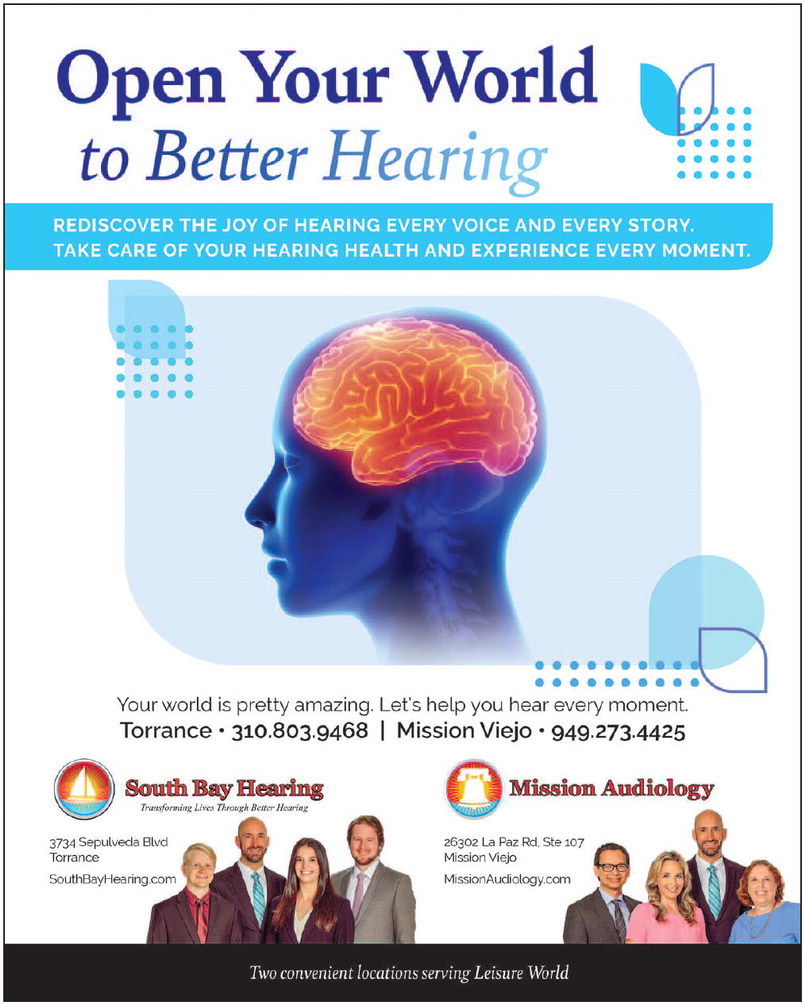 Open Your World
to Better Hearing

REDISCOVER THE JOY OF HEARING EVERY VOICE AND EVERY STORY.
TAKE CARE OF YOUR HEARING HEALTH AND EXPERIENCE EVERY MOMENT.

Your world is pretty amazing. Let's help you hear every moment.
Torrance • 310.803.9468 | Mission Viejo • 949.273.4425

South Bay Hearing
Transforming Lives Through Better Hearing

3734 Sepulveda Blvd
Torrance
SouthBayHearing.com

Mission Audiology

26302 La Paz Rd, Ste 107
Mission Viejo
MissionAudiology.com

Two convenient locations serving Leisure World